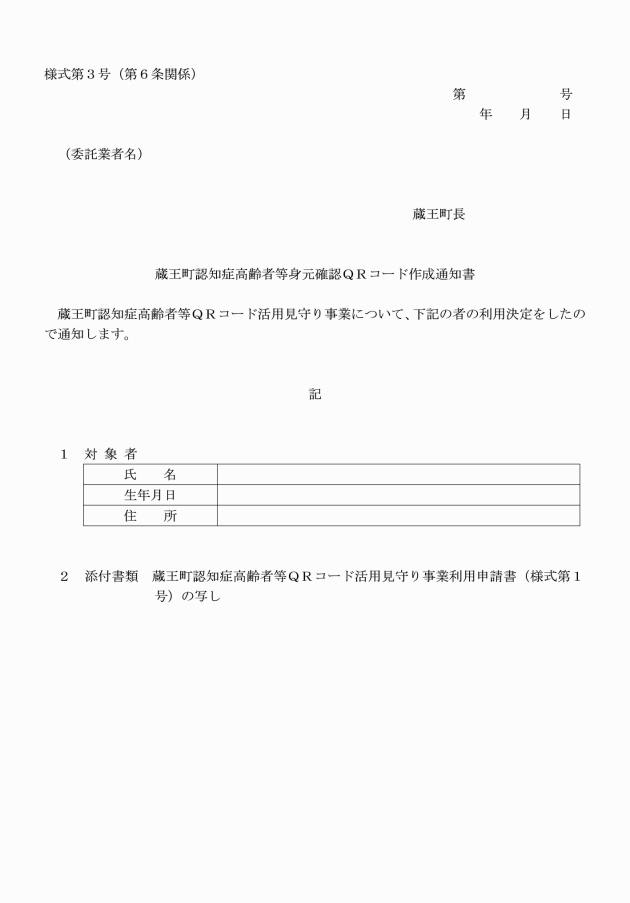 様式第３号（第６条関係）

第　　　　　号
年　　月　　日

（委託業者名）

蔵王町長

蔵王町認知症高齢者等身元確認ＱＲコード作成通知書

蔵王町認知症高齢者等ＱＲコード活用見守り事業について、下記の者の利用決定をしたので通知します。

記

１　対 象 者

| 氏　　名 | |
|---|---|
| 生年月日 | |
| 住　　所 | |

２　添付書類　蔵王町認知症高齢者等ＱＲコード活用見守り事業利用申請書（様式第１号）の写し